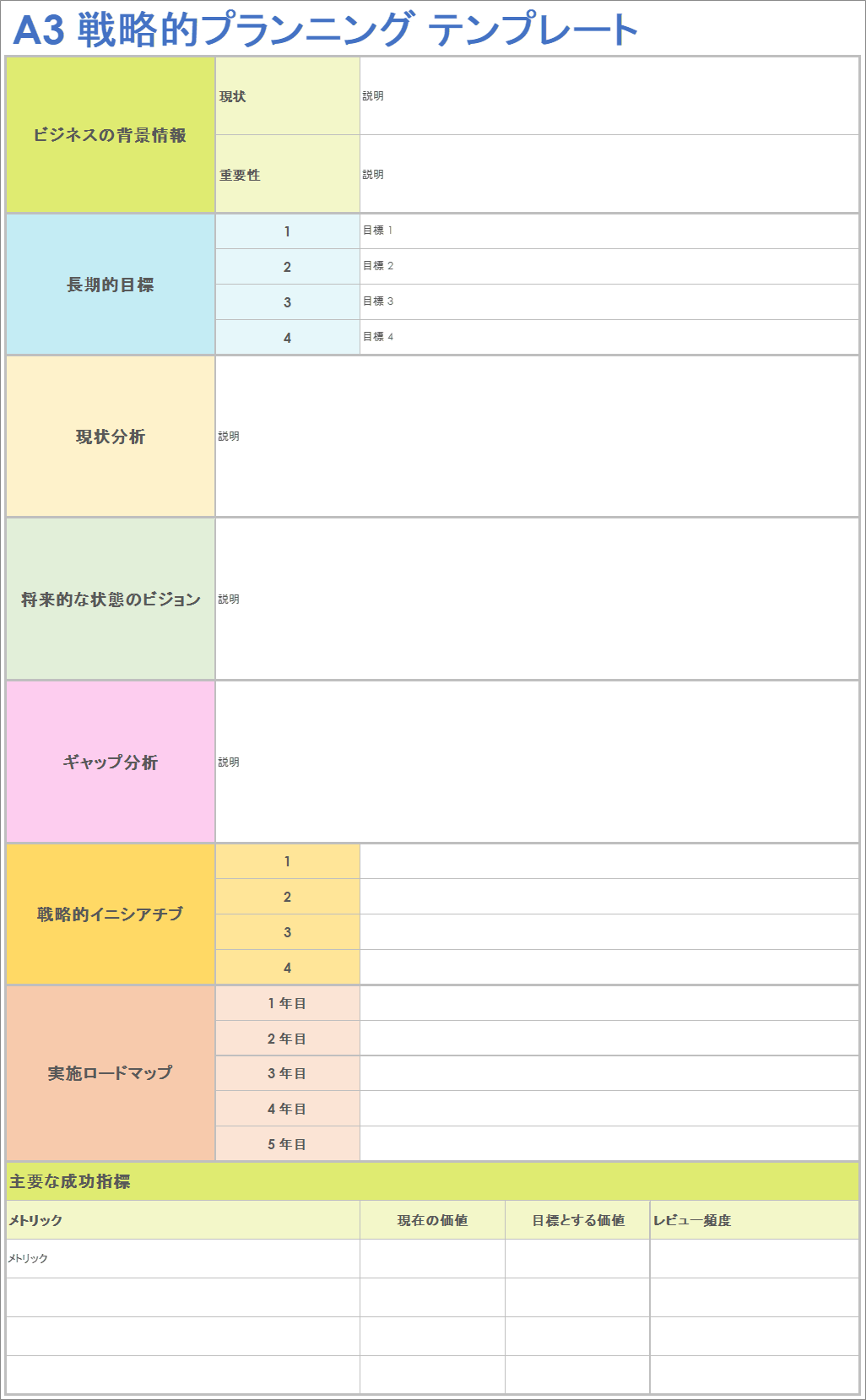 A3 戦略的プランニング テンプレート

| ビジネスの背景情報 | 現状 | 説明 |
|---|---|---|
| | 重要性 | 説明 |
| 長期的目標 | 1 | 目標 1 |
| | 2 | 目標 2 |
| | 3 | 目標 3 |
| | 4 | 目標 4 |
| 現状分析 | 説明 | |
| 将来的な状態のビジョン | 説明 | |
| ギャップ分析 | 説明 | |
| 戦略的イニシアチブ | 1 | |
| | 2 | |
| | 3 | |
| | 4 | |
| 実施ロードマップ | 1 年目 | |
| | 2 年目 | |
| | 3 年目 | |
| | 4 年目 | |
| | 5 年目 | |

主要な成功指標

| メトリック | 現在の価値 | 目標とする価値 | レビュー頻度 |
|---|---|---|---|
| メトリック | | | |
| | | | |
| | | | |
| | | | |